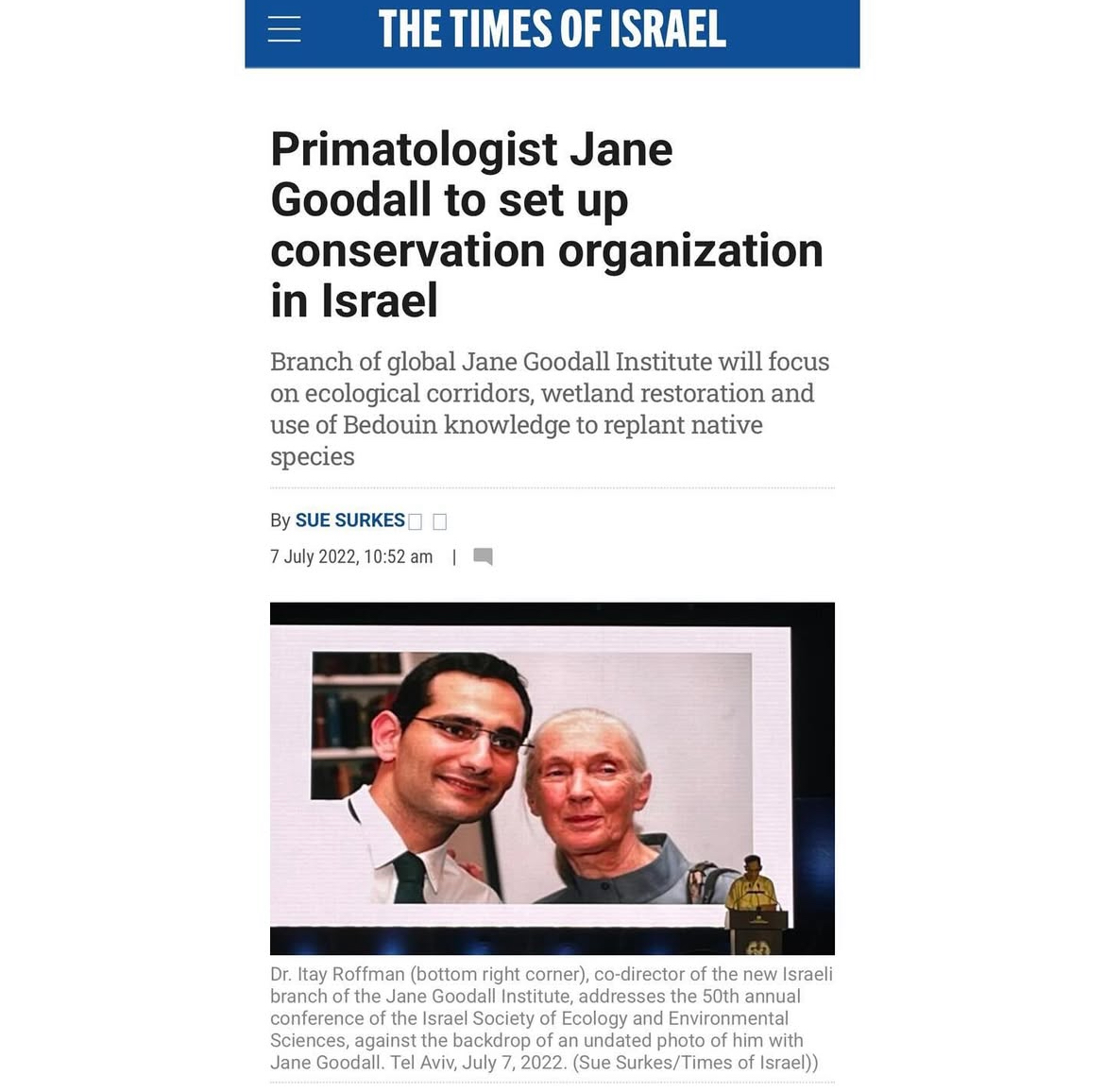 THE TIMES OF ISRAEL

Primatologist Jane Goodall to set up conservation organization in Israel

Branch of global Jane Goodall Institute will focus on ecological corridors, wetland restoration and use of Bedouin knowledge to replant native species

By SUE SURKES

7 July 2022, 10:52 am |

Dr. Itay Roffman (bottom right corner), co-director of the new Israeli branch of the Jane Goodall Institute, addresses the 50th annual conference of the Israel Society of Ecology and Environmental Sciences, against the backdrop of an undated photo of him with Jane Goodall. Tel Aviv, July 7, 2022. (Sue Surkes/Times of Israel))